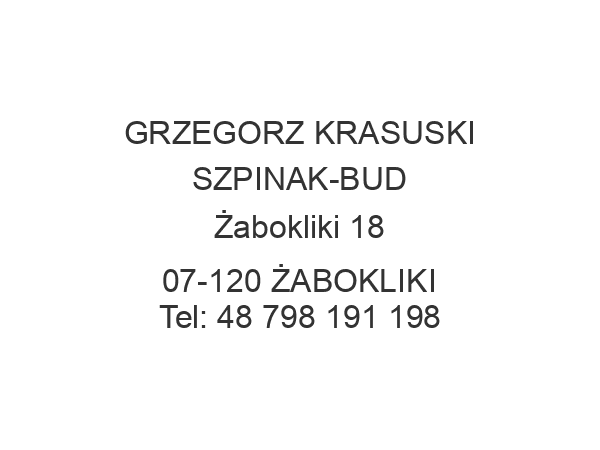 GRZEGORZ KRASUSKI
SZPINAK-BUD
Żabokliki 18
07-120 ŻABOKLIKI
Tel: 48 798 191 198